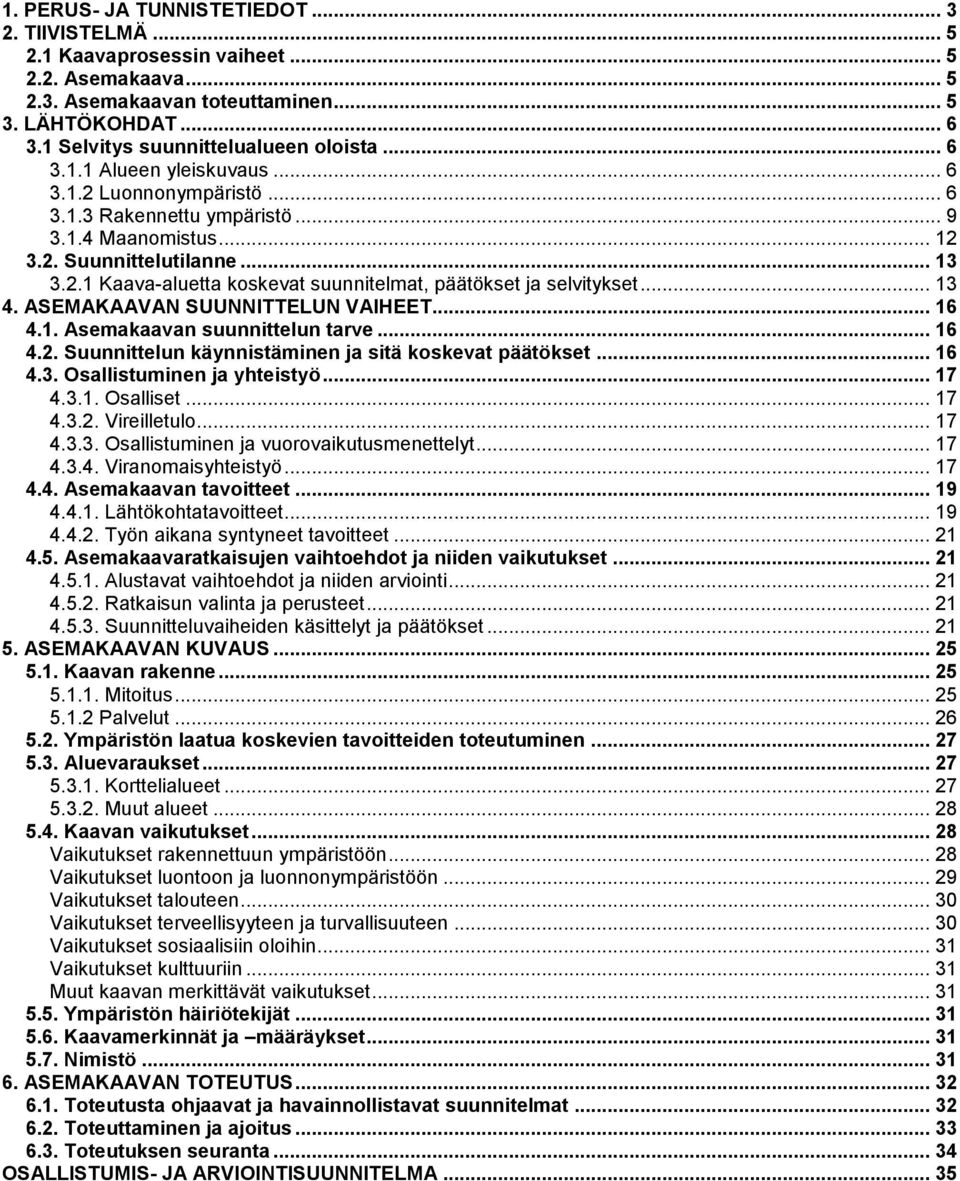 1. PERUS- JA TUNNISTETIEDOT ... 3
2. TIIVISTELMÄ ... 5
2.1 Kaavaprosessin vaiheet ... 5
2.2. Asemakaava ... 5
2.3. Asemakaavan toteuttaminen ... 5
3. LÄHTÖKOHDAT ... 6
3.1 Selvitys suunnittelualueen oloista ... 6
3.1.1 Alueen yleiskuvaus ... 6
3.1.2 Luonnonympäristö ... 6
3.1.3 Rakennettu ympäristö ... 9
3.1.4 Maanomistus ... 12
3.2. Suunnittelutilanne ... 13
3.2.1 Kaava-aluetta koskevat suunnitelmat, päätökset ja selvitykset ... 13
4. ASEMAKAAVAN SUUNNITTELUN VAIHEET ... 16
4.1. Asemakaavan suunnittelun tarve ... 16
4.2. Suunnittelun käynnistäminen ja sitä koskevat päätökset ... 16
4.3. Osallistuminen ja yhteistyö ... 17
4.3.1. Osalliset ... 17
4.3.2. Vireilletulo ... 17
4.3.3. Osallistuminen ja vuorovaikutusmenettelyt ... 17
4.3.4. Viranomaisyhteistyö ... 17
4.4. Asemakaavan tavoitteet ... 19
4.4.1. Lähtökohtatavoitteet ... 19
4.4.2. Työn aikana syntyneet tavoitteet ... 21
4.5. Asemakaavaratkaisujen vaihtoehdot ja niiden vaikutukset ... 21
4.5.1. Alustavat vaihtoehdot ja niiden arviointi ... 21
4.5.2. Ratkaisun valinta ja perusteet ... 21
4.5.3. Suunnitteluvaiheiden käsittelyt ja päätökset ... 21
5. ASEMAKAAVAN KUVAUS ... 25
5.1. Kaavan rakenne ... 25
5.1.1. Mitoitus ... 25
5.1.2 Palvelut ... 26
5.2. Ympäristön laatua koskevien tavoitteiden toteutuminen ... 27
5.3. Aluevaraukset ... 27
5.3.1. Korttelialueet ... 27
5.3.2. Muut alueet ... 28
5.4. Kaavan vaikutukset ... 28
Vaikutukset rakennettuun ympäristöön ... 28
Vaikutukset luontoon ja luonnonympäristöön ... 29
Vaikutukset talouteen ... 30
Vaikutukset terveellisyyteen ja turvallisuuteen ... 30
Vaikutukset sosiaalisiin oloihin ... 31
Vaikutukset kulttuuriin ... 31
Muut kaavan merkittävät vaikutukset ... 31
5.5. Ympäristön häiriötekijät ... 31
5.6. Kaavamerkinnät ja –määräykset ... 31
5.7. Nimistö ... 31
6. ASEMAKAAVAN TOTEUTUS ... 32
6.1. Toteutusta ohjaavat ja havainnollistavat suunnitelmat ... 32
6.2. Toteuttaminen ja ajoitus ... 33
6.3. Toteutuksen seuranta ... 34
OSALLISTUMIS- JA ARVIOINTISUUNNITELMA ... 35